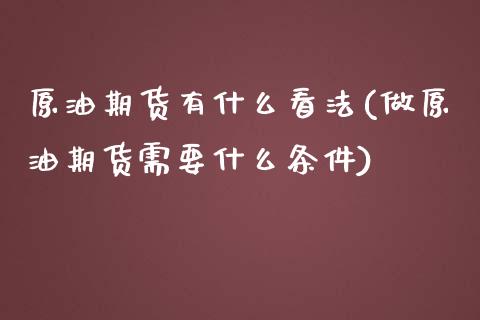 原油期货有什么看法(做原油期货需要什么条件)